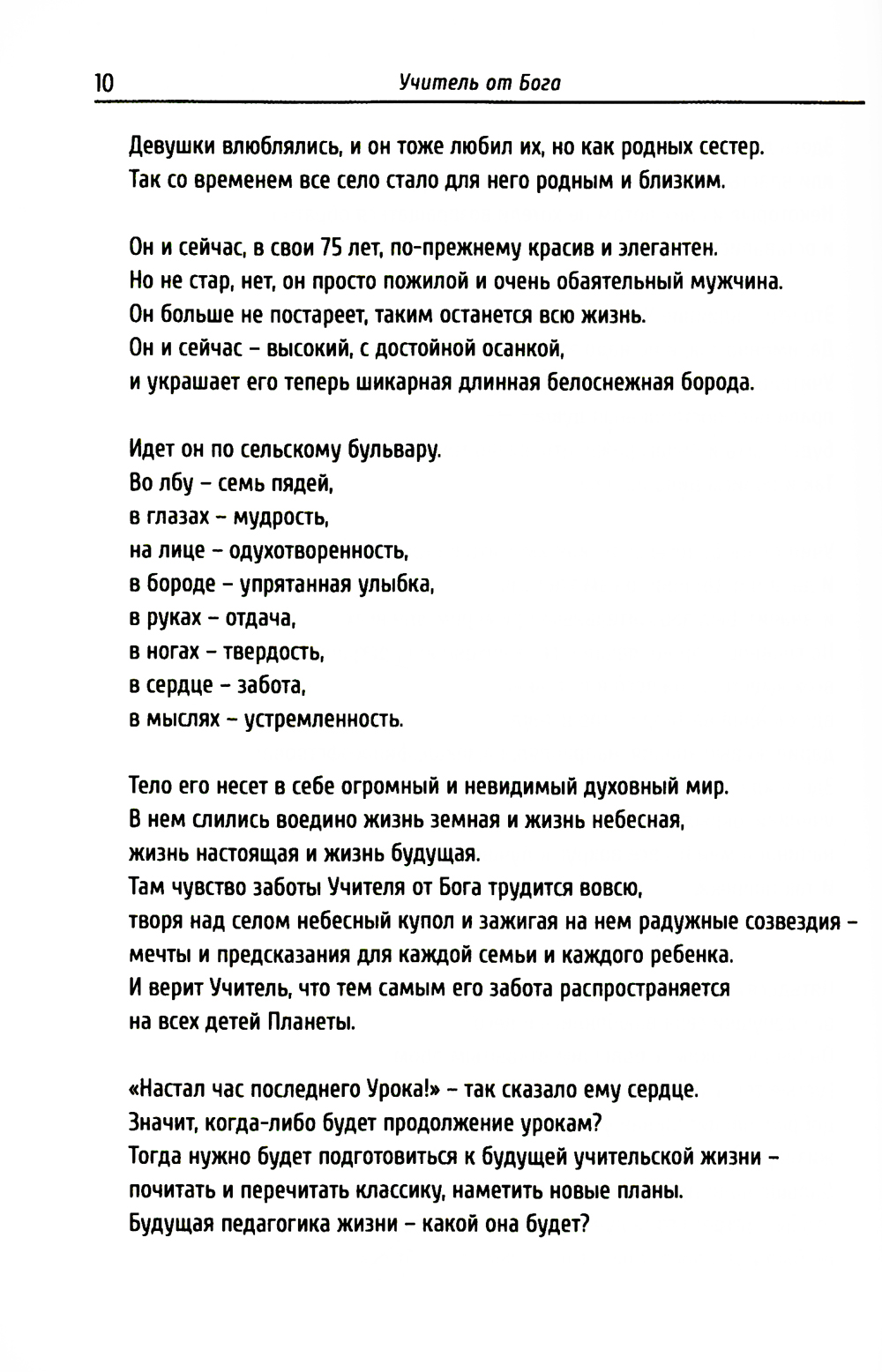 10 Учитель от Бога

Девушки влюблялись, и он тоже любил их, но как родных сестер.
Так со временем все село стало для него родным и близким.

Он и сейчас, в свои 75 лет, по-прежнему красив и элегантен.
Но не стар, нет, он просто пожилой и очень обаятельный мужчина.
Он больше не постареет, таким останется всю жизнь.
Он и сейчас – высокий, с достойной осанкой,
и украшает его теперь шикарная длинная белоснежная борода.

Идет он по сельскому бульвару.
Во лбу – семь пядей,
в глазах – мудрость,
на лице – одухотворенность,
в бороде – упрятанная улыбка,
в руках – отдача,
в ногах – твердость,
в сердце – забота,
в мыслях – устремленность.

Тело его несет в себе огромный и невидимый духовный мир.
В нем слились воедино жизнь земная и жизнь небесная,
жизнь настоящая и жизнь будущая.
Там чувство заботы Учителя от Бога трудится вовсю,
творя над селом небесный купол и зажигая на нем радужные созвездия –
мечты и предсказания для каждой семьи и каждого ребенка.
И верит Учитель, что тем самым его забота распространяется
на всех детей Планеты.

«Настал час последнего Урока!» – так сказало ему сердце.
Значит, когда-либо будет продолжение урокам?
Тогда нужно будет подготовиться к будущей учительской жизни –
почитать и перечитать классику, наметить новые планы.
Будущая педагогика жизни – какой она будет?